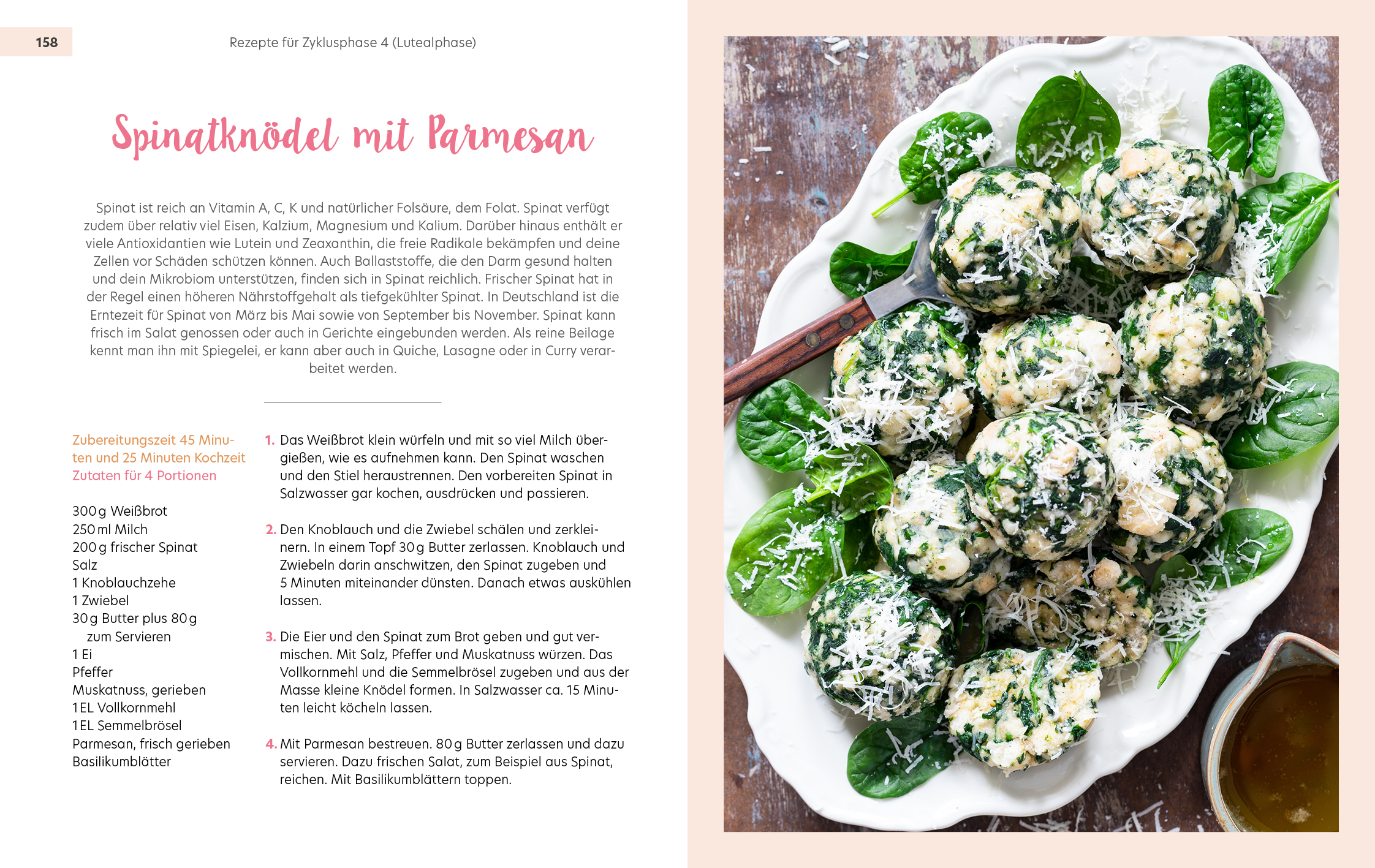 158

Rezepte für Zyklusphase 4 (Lutealphase)

Spinatknödel mit Parmesan

Spinat ist reich an Vitamin A, C, K und natürlicher Folsäure, dem Folat. Spinat verfügt zudem über relativ viel Eisen, Kalzium, Magnesium und Kalium. Darüber hinaus enthält er viele Antioxidantien wie Lutein und Zeaxanthin, die freie Radikale bekämpfen und deine Zellen vor Schäden schützen können. Auch Ballaststoffe, die den Darm gesund halten und dein Mikrobiom unterstützen, finden sich in Spinat reichlich. Frischer Spinat hat in der Regel einen höheren Nährstoffgehalt als tiefgekühlter Spinat. In Deutschland ist die Erntezeit für Spinat von März bis Mai sowie von September bis November. Spinat kann frisch im Salat genossen oder auch in Gerichte eingebunden werden. Als reine Beilage kennt man ihn mit Spiegelei, er kann aber auch in Quiche, Lasagne oder in Curry verarbeitet werden.

Zubereitungszeit 45 Minuten und 25 Minuten Kochzeit
Zutaten für 4 Portionen

300 g Weißbrot
250 ml Milch
200 g frischer Spinat
Salz
1 Knoblauchzehe
1 Zwiebel
30 g Butter plus 80 g zum Servieren
1 Ei
Pfeffer
Muskatnuss, gerieben
1 EL Vollkornmehl
1 EL Semmelbrösel
Parmesan, frisch gerieben
Basilikumblätter

1. Das Weißbrot klein würfeln und mit so viel Milch übergießen, wie es aufnehmen kann. Den Spinat waschen und den Stiel heraustrennen. Den vorbereiten Spinat in Salzwasser gar kochen, ausdrücken und passieren.

2. Den Knoblauch und die Zwiebel schälen und zerkleinern. In einem Topf 30 g Butter zerlassen. Knoblauch und Zwiebeln darin anschwitzen, den Spinat zugeben und 5 Minuten miteinander dünsten. Danach etwas auskühlen lassen.

3. Die Eier und den Spinat zum Brot geben und gut vermischen. Mit Salz, Pfeffer und Muskatnuss würzen. Das Vollkornmehl und die Semmelbrösel zugeben und aus der Masse kleine Knödel formen. In Salzwasser ca. 15 Minuten leicht köcheln lassen.

4. Mit Parmesan bestreuen. 80 g Butter zerlassen und dazu servieren. Dazu frischen Salat, zum Beispiel aus Spinat, reichen. Mit Basilikumblättern toppen.